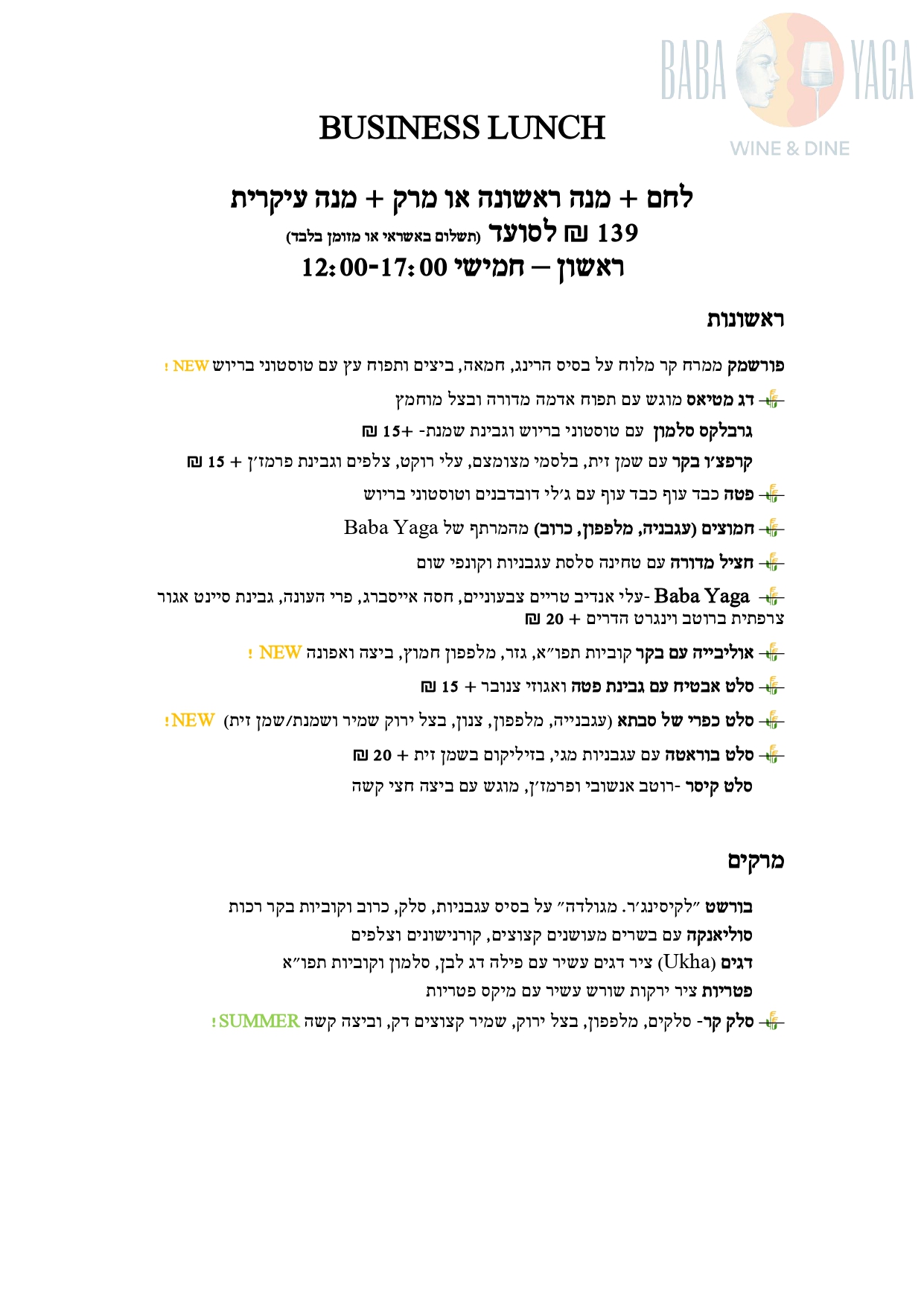 BABA YAGA
WINE & DINE

BUSINESS LUNCH

לחם + מנה ראשונה או מרק + מנה עיקרית
139 ₪ לסועד (תשלום באשראי או מזומן בלבד)
ראשון – חמישי 12:00-17:00

ראשונות

פורשמק ממרח קר מלוח על בסיס הרינג, חמאה, ביצים ותפוח עץ עם טוסטוני בריוש NEW !
דג מטיאס מוגש עם תפוח אדמה מדורה ובצל מוחמץ
גרבלקס סלמון עם טוסטוני בריוש וגבינת שמנת- +15 ₪
קרפצ׳ו בקר עם שמן זית, בלסמי מצומצם, עלי רוקט, צלפים וגבינת פרמז׳ן + 15 ₪
פטה כבד עוף כבד עוף עם ג׳לי דובדבנים וטוסטוני בריוש
חמוצים (עגבניה, מלפפון, כרוב) מהמרתף של Baba Yaga
חציל מדורה עם טחינה סלסת עגבניות וקונפי שום
Baba Yaga -עלי אנדיב טריים צבעוניים, חסה אייסברג, פרי העונה, גבינת סיינט אגור צרפתית ברוטב וינגרט הדרים + 20 ₪
אוליבייה עם בקר קוביות תפו״א, גזר, מלפפון חמוץ, ביצה ואפונה NEW !
סלט אבטיח עם גבינת פטה ואגוזי צנובר + 15 ₪
סלט כפרי של סבתא (עגבנייה, מלפפון, צנון, בצל ירוק שמיר ושמנת/שמן זית) NEW!
סלט בוראטה עם עגבניות מגי, בזיליקום בשמן זית + 20 ₪
סלט קיסר -רוטב אנשובי ופרמז׳ן, מוגש עם ביצה חצי קשה

מרקים

בורשט ״לקיסינג׳ר. מגולדה״ על בסיס עגבניות, סלק, כרוב וקוביות בקר רכות
סוליאנקה עם בשרים מעושנים קצוצים, קורנישונים וצלפים
דגים (Ukha) ציר דגים עשיר עם פילה דג לבן, סלמון וקוביות תפו״א
פטריות ציר ירקות שורש עשיר עם מיקס פטריות
סלק קר- סלקים, מלפפון, בצל ירוק, שמיר קצוצים דק, וביצה קשה SUMMER!